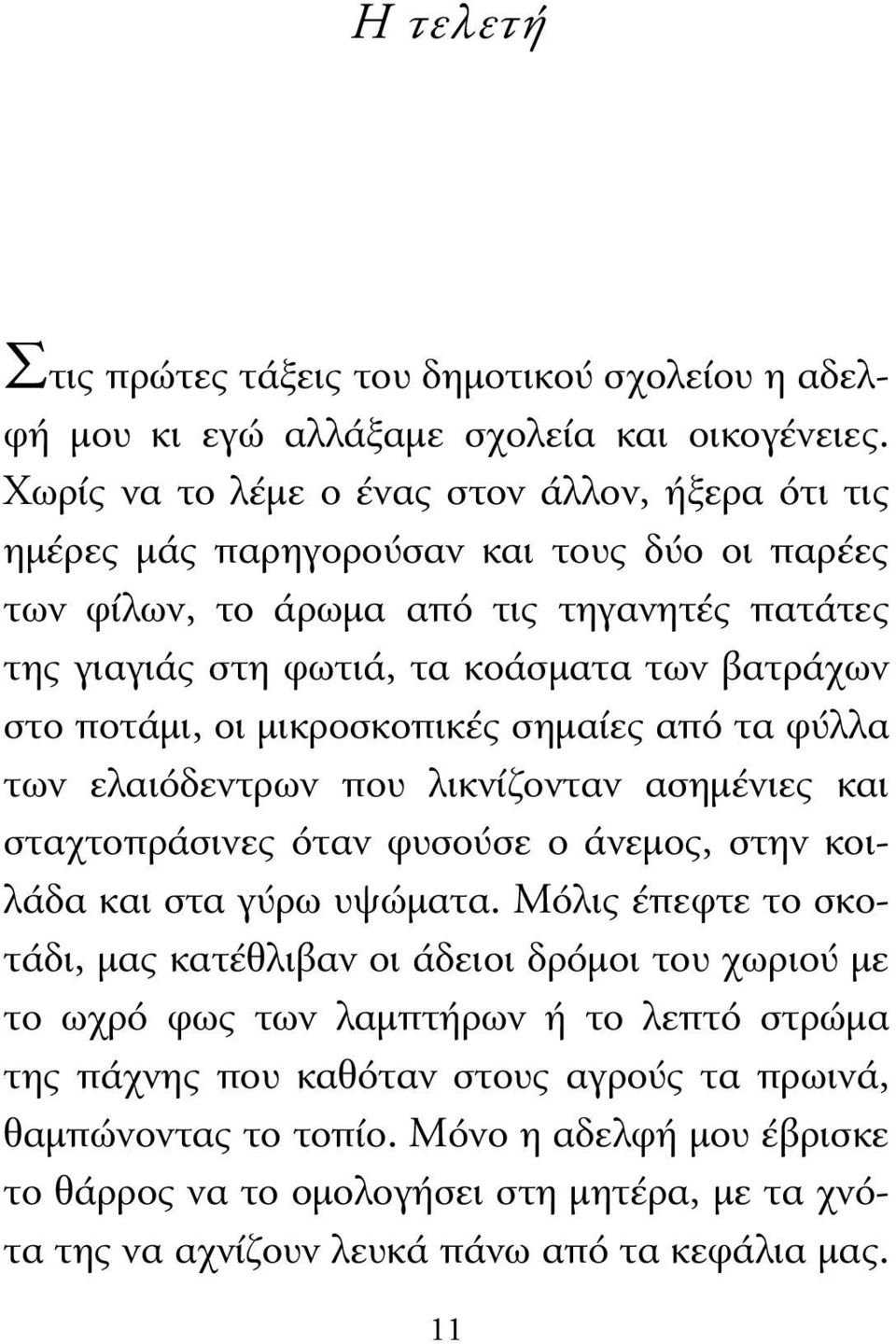 Η τελετή

Στις πρώτες τάξεις του δημοτικού σχολείου η αδελφή μου κι εγώ αλλάξαμε σχολεία και οικογένειες. Χωρίς να το λέμε ο ένας στον άλλον, ήξερα ότι τις ημέρες μάς παρηγορούσαν και τους δύο οι παρέες των φίλων, το άρωμα από τις τηγανητές πατάτες της γιαγιάς στη φωτιά, τα κοάσματα των βατράχων στο ποτάμι, οι μικροσκοπικές σημαίες από τα φύλλα των ελαιόδεντρων που λικνίζονταν ασημένιες και σταχτοπράσινες όταν φυσούσε ο άνεμος, στην κοιλάδα και στα γύρω υψώματα. Μόλις έπεφτε το σκοτάδι, μας κατέθλιβαν οι άδειοι δρόμοι του χωριού με το ωχρό φως των λαμπτήρων ή το λεπτό στρώμα της πάχνης που καθόταν στους αγρούς τα πρωινά, θαμπώνοντας το τοπίο. Μόνο η αδελφή μου έβρισκε το θάρρος να το ομολογήσει στη μητέρα, με τα χνότα της να αχνίζουν λευκά πάνω από τα κεφάλια μας.

11